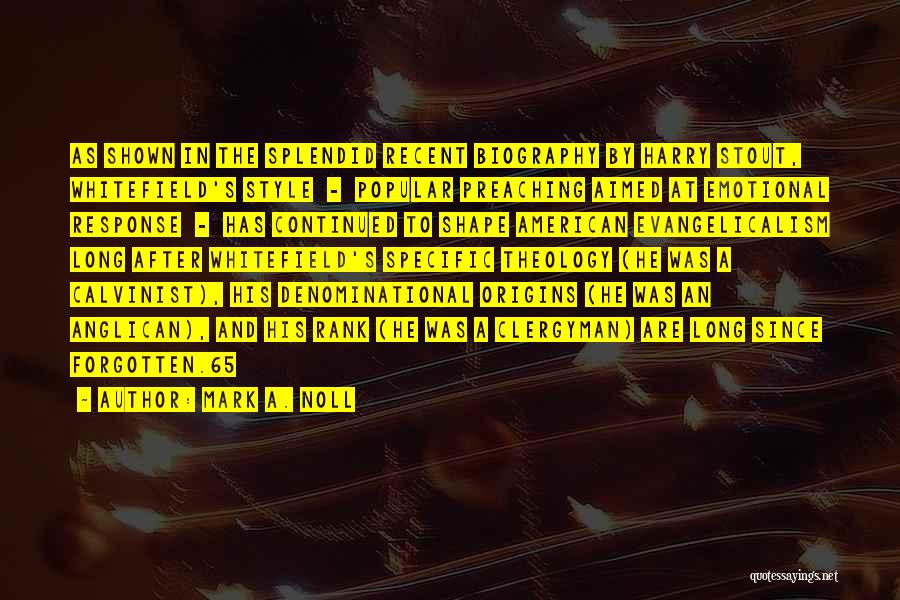 AS SHOWN IN THE SPLENDID RECENT BIOGRAPHY BY HARRY STOUT, WHITEFIELD'S STYLE - POPULAR PREACHING AIMED AT EMOTIONAL RESPONSE - HAS CONTINUED TO SHAPE AMERICAN EVANGELICALISM LONG AFTER WHITEFIELD'S SPECIFIC THEOLOGY (HE WAS A CALVINIST), HIS DENOMINATIONAL ORIGINS (HE WAS AN ANGLICAN), AND HIS RANK (HE WAS A CLERGYMAN) ARE LONG SINCE FORGOTTEN.65

- AUTHOR: MARK A. NOLL

quotessayings.net